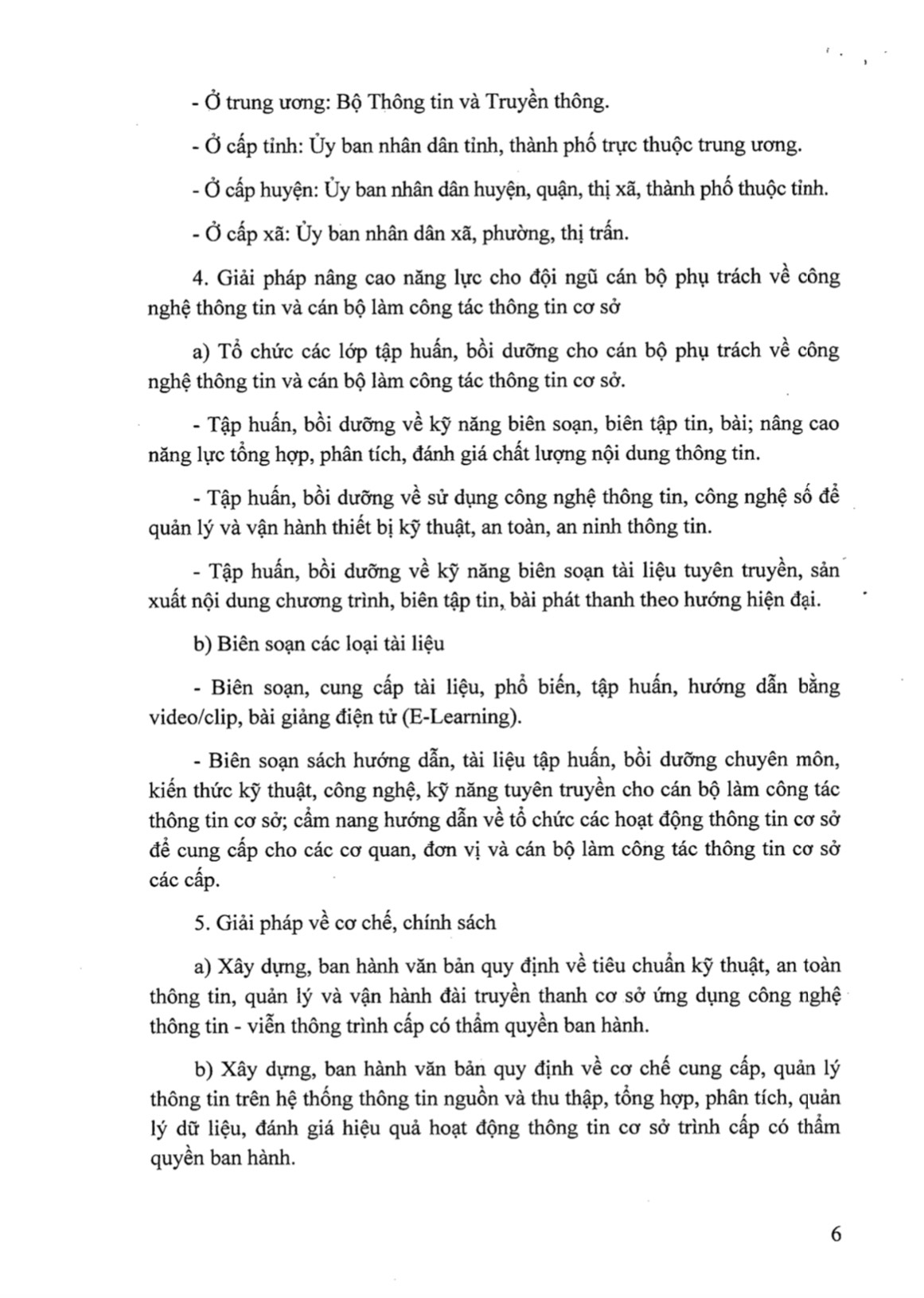 - Ở trung ương: Bộ Thông tin và Truyền thông.

- Ở cấp tỉnh: Ủy ban nhân dân tỉnh, thành phố trực thuộc trung ương.

- Ở cấp huyện: Ủy ban nhân dân huyện, quận, thị xã, thành phố thuộc tỉnh.

- Ở cấp xã: Ủy ban nhân dân xã, phường, thị trấn.

4. Giải pháp nâng cao năng lực cho đội ngũ cán bộ phụ trách về công nghệ thông tin và cán bộ làm công tác thông tin cơ sở

a) Tổ chức các lớp tập huấn, bồi dưỡng cho cán bộ phụ trách về công nghệ thông tin và cán bộ làm công tác thông tin cơ sở.

- Tập huấn, bồi dưỡng về kỹ năng biên soạn, biên tập tin, bài; nâng cao năng lực tổng hợp, phân tích, đánh giá chất lượng nội dung thông tin.

- Tập huấn, bồi dưỡng về sử dụng công nghệ thông tin, công nghệ số để quản lý và vận hành thiết bị kỹ thuật, an toàn, an ninh thông tin.

- Tập huấn, bồi dưỡng về kỹ năng biên soạn tài liệu tuyên truyền, sản xuất nội dung chương trình, biên tập tin, bài phát thanh theo hướng hiện đại.

b) Biên soạn các loại tài liệu

- Biên soạn, cung cấp tài liệu, phổ biến, tập huấn, hướng dẫn bằng video/clip, bài giảng điện tử (E-Learning).

- Biên soạn sách hướng dẫn, tài liệu tập huấn, bồi dưỡng chuyên môn, kiến thức kỹ thuật, công nghệ, kỹ năng tuyên truyền cho cán bộ làm công tác thông tin cơ sở; cẩm nang hướng dẫn về tổ chức các hoạt động thông tin cơ sở để cung cấp cho các cơ quan, đơn vị và cán bộ làm công tác thông tin cơ sở các cấp.

5. Giải pháp về cơ chế, chính sách

a) Xây dựng, ban hành văn bản quy định về tiêu chuẩn kỹ thuật, an toàn thông tin, quản lý và vận hành đài truyền thanh cơ sở ứng dụng công nghệ thông tin - viễn thông trình cấp có thẩm quyền ban hành.

b) Xây dựng, ban hành văn bản quy định về cơ chế cung cấp, quản lý thông tin trên hệ thống thông tin nguồn và thu thập, tổng hợp, phân tích, quản lý dữ liệu, đánh giá hiệu quả hoạt động thông tin cơ sở trình cấp có thẩm quyền ban hành.

6